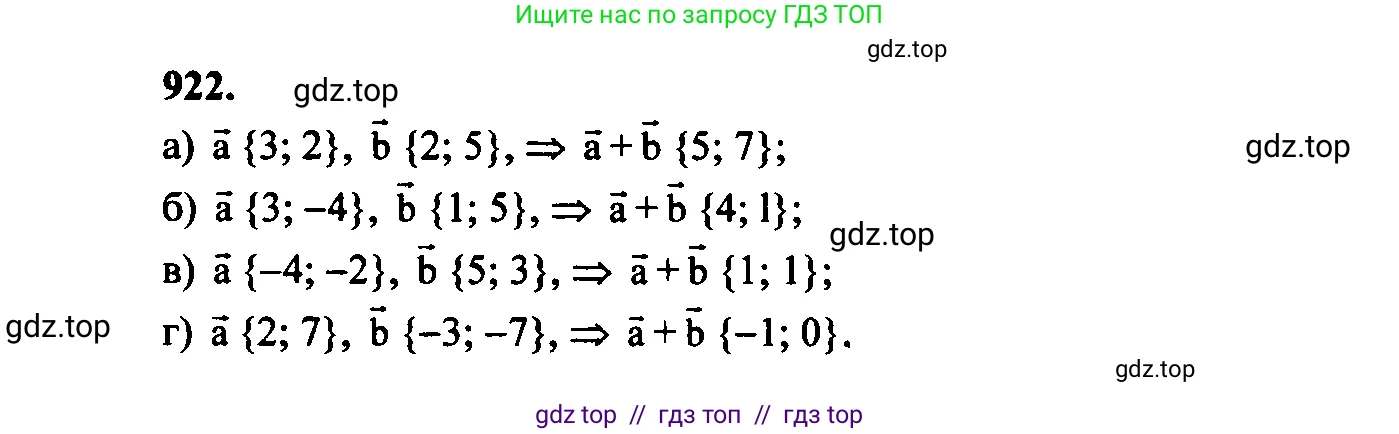 Ищите нас по запросу ГДЗ ТОП

gdz.top

922. gdz.top

а) $\vec{a}\{3; 2\}$, $\vec{b}\{2; 5\}$, $\Rightarrow \vec{a}+\vec{b}\{5; 7\}$;

gdz.top

б) $\vec{a}\{3; -4\}$, $\vec{b}\{1; 5\}$, $\Rightarrow \vec{a}+\vec{b}\{4; 1\}$;

gdz.top

в) $\vec{a}\{-4; -2\}$, $\vec{b}\{5; 3\}$, $\Rightarrow \vec{a}+\vec{b}\{1; 1\}$;

gdz.top

г) $\vec{a}\{2; 7\}$, $\vec{b}\{-3; -7\}$, $\Rightarrow \vec{a}+\vec{b}\{-1; 0\}$.

gdz.top

gdz top // гдз топ // гдз top